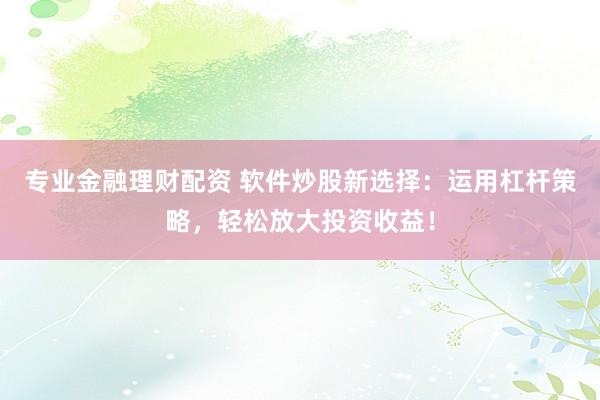 专业金融理财配资 软件炒股新选择：运用杠杆策略，轻松放大投资收益！